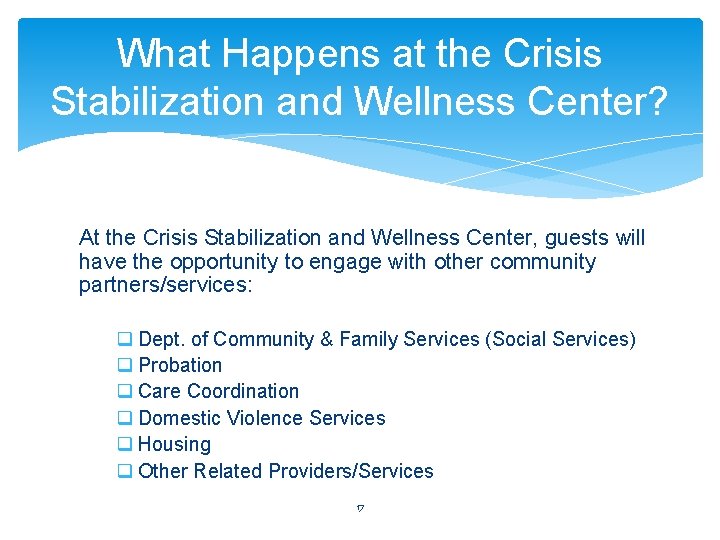 What Happens at the Crisis Stabilization and Wellness Center?

At the Crisis Stabilization and Wellness Center, guests will have the opportunity to engage with other community partners/services:

❑ Dept. of Community & Family Services (Social Services)
❑ Probation
❑ Care Coordination
❑ Domestic Violence Services
❑ Housing
❑ Other Related Providers/Services

17